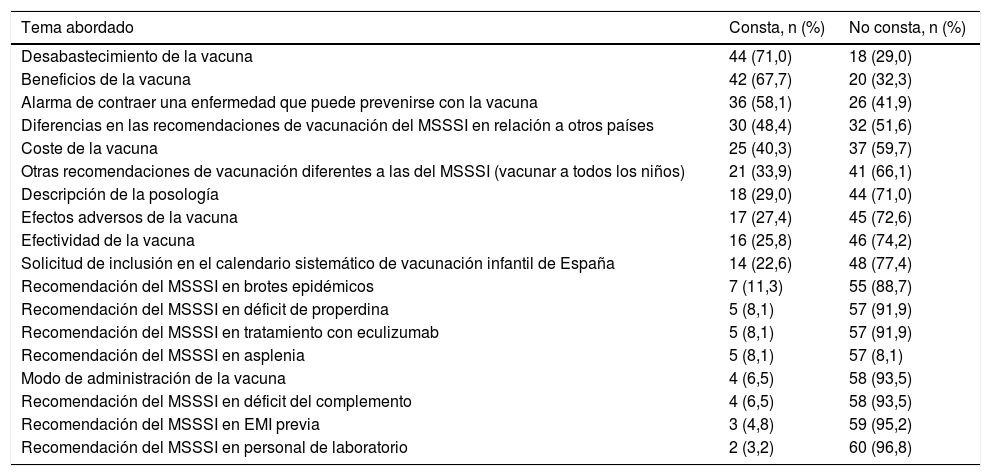 | Tema abordado | Consta, n (%) | No consta, n (%) |
|---|---|---|
| Desabastecimiento de la vacuna | 44 (71,0) | 18 (29,0) |
| Beneficios de la vacuna | 42 (67,7) | 20 (32,3) |
| Alarma de contraer una enfermedad que puede prevenirse con la vacuna | 36 (58,1) | 26 (41,9) |
| Diferencias en las recomendaciones de vacunación del MSSSI en relación a otros países | 30 (48,4) | 32 (51,6) |
| Coste de la vacuna | 25 (40,3) | 37 (59,7) |
| Otras recomendaciones de vacunación diferentes a las del MSSSI (vacunar a todos los niños) | 21 (33,9) | 41 (66,1) |
| Descripción de la posología | 18 (29,0) | 44 (71,0) |
| Efectos adversos de la vacuna | 17 (27,4) | 45 (72,6) |
| Efectividad de la vacuna | 16 (25,8) | 46 (74,2) |
| Solicitud de inclusión en el calendario sistemático de vacunación infantil de España | 14 (22,6) | 48 (77,4) |
| Recomendación del MSSSI en brotes epidémicos | 7 (11,3) | 55 (88,7) |
| Recomendación del MSSSI en déficit de properdina | 5 (8,1) | 57 (91,9) |
| Recomendación del MSSSI en tratamiento con eculizumab | 5 (8,1) | 57 (91,9) |
| Recomendación del MSSSI en asplenia | 5 (8,1) | 57 (8,1) |
| Modo de administración de la vacuna | 4 (6,5) | 58 (93,5) |
| Recomendación del MSSSI en déficit del complemento | 4 (6,5) | 58 (93,5) |
| Recomendación del MSSSI en EMI previa | 3 (4,8) | 59 (95,2) |
| Recomendación del MSSSI en personal de laboratorio | 2 (3,2) | 60 (96,8) |